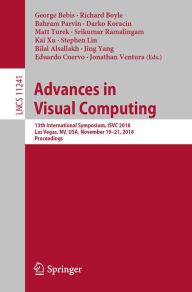 George Bebis · Richard Boyle
Bahram Parvin · Darko Koracin
Matt Turek · Srikumar Ramalingam
Kai Xu · Stephen Lin
Bilal Alsallakh · Jing Yang
Eduardo Cuervo · Jonathan Ventura (Eds.)

LNCS 11241

Advances in Visual Computing

13th International Symposium, ISVC 2018
Las Vegas, NV, USA, November 19–21, 2018
Proceedings

Springer